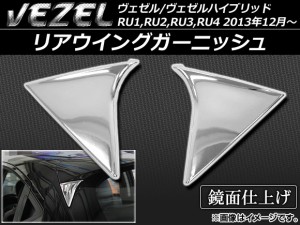 VEZEL ヴェゼル/ヴェゼルハイブリッド
RU1,RU2,RU3,RU4 2013年12月～

リアウイングガーニッシュ

鏡面仕上げ

※画像はイメージです。